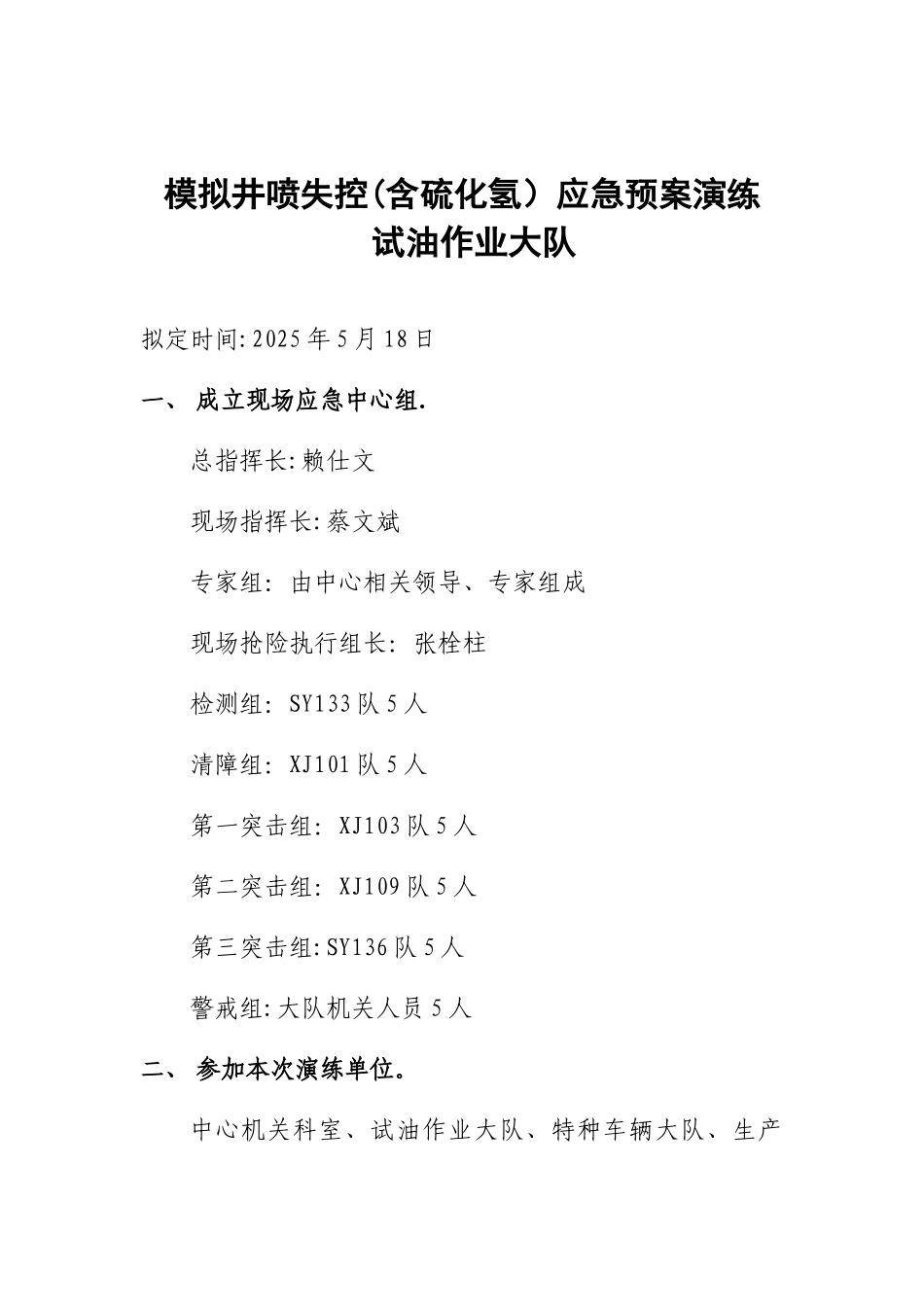 模拟井喷失控(含硫化氢）应急预案演练
试油作业大队

拟定时间:2025年5月18日

一、 成立现场应急中心组.

总指挥长:赖仕文

现场指挥长:蔡文斌

专家组: 由中心相关领导、专家组成

现场抢险执行组长: 张栓柱

检测组: SY133队5人

清障组: XJ101队5人

第一突击组: XJ103队5人

第二突击组: XJ109队5人

第三突击组:SY136队5人

警戒组:大队机关人员5人

二、 参加本次演练单位。

中心机关科室、试油作业大队、特种车辆大队、生产